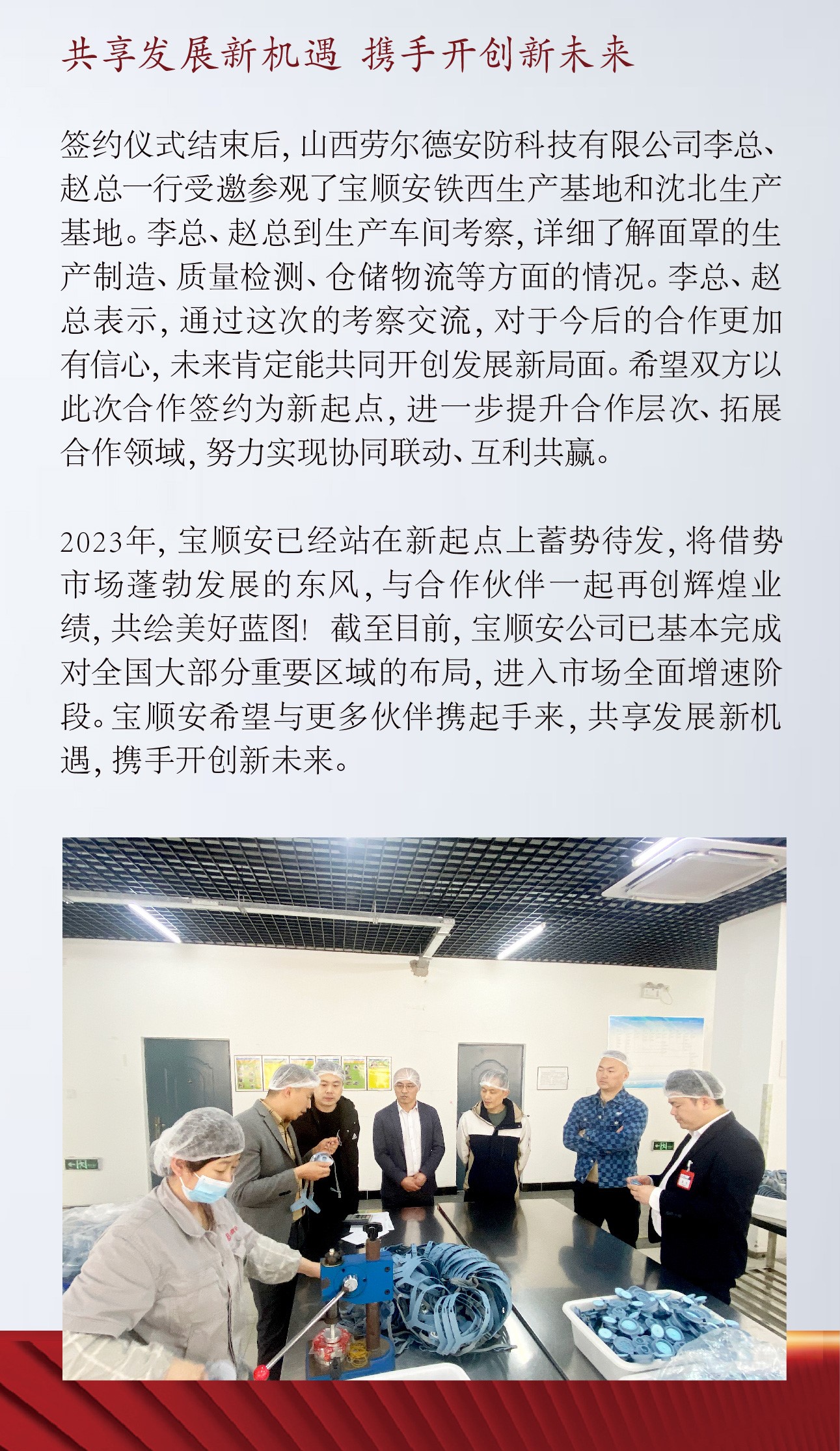 共享发展新机遇 携手开创新未来

签约仪式结束后，山西劳尔德安防科技有限公司李总、赵总一行受邀参观了宝顺安铁西生产基地和沈北生产基地。李总、赵总到生产车间考察，详细了解面罩的生产制造、质量检测、仓储物流等方面的情况。李总、赵总表示，通过这次的考察交流，对于今后的合作更加有信心，未来肯定能共同开创发展新局面。希望双方以此次合作签约为新起点，进一步提升合作层次、拓展合作领域，努力实现协同联动、互利共赢。

2023年，宝顺安已经站在新起点上蓄势待发，将借势市场蓬勃发展的东风，与合作伙伴一起再创辉煌业绩，共绘美好蓝图！截至目前，宝顺安公司已基本完成对全国大部分重要区域的布局，进入市场全面增速阶段。宝顺安希望与更多伙伴携起手来，共享发展新机遇，携手开创新未来。